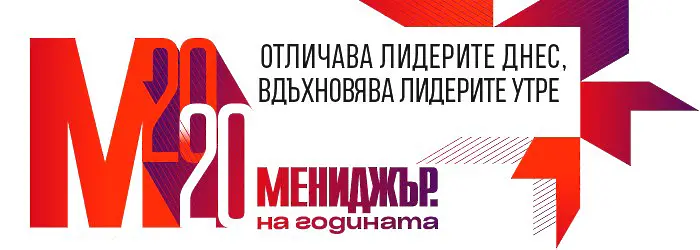 M
20
20
ОТЛИЧАВА ЛИДЕРИТЕ ДНЕС, ВДЪХНОВЯВА ЛИДЕРИТЕ УТРЕ

МЕНИДЖЪР.
на годината